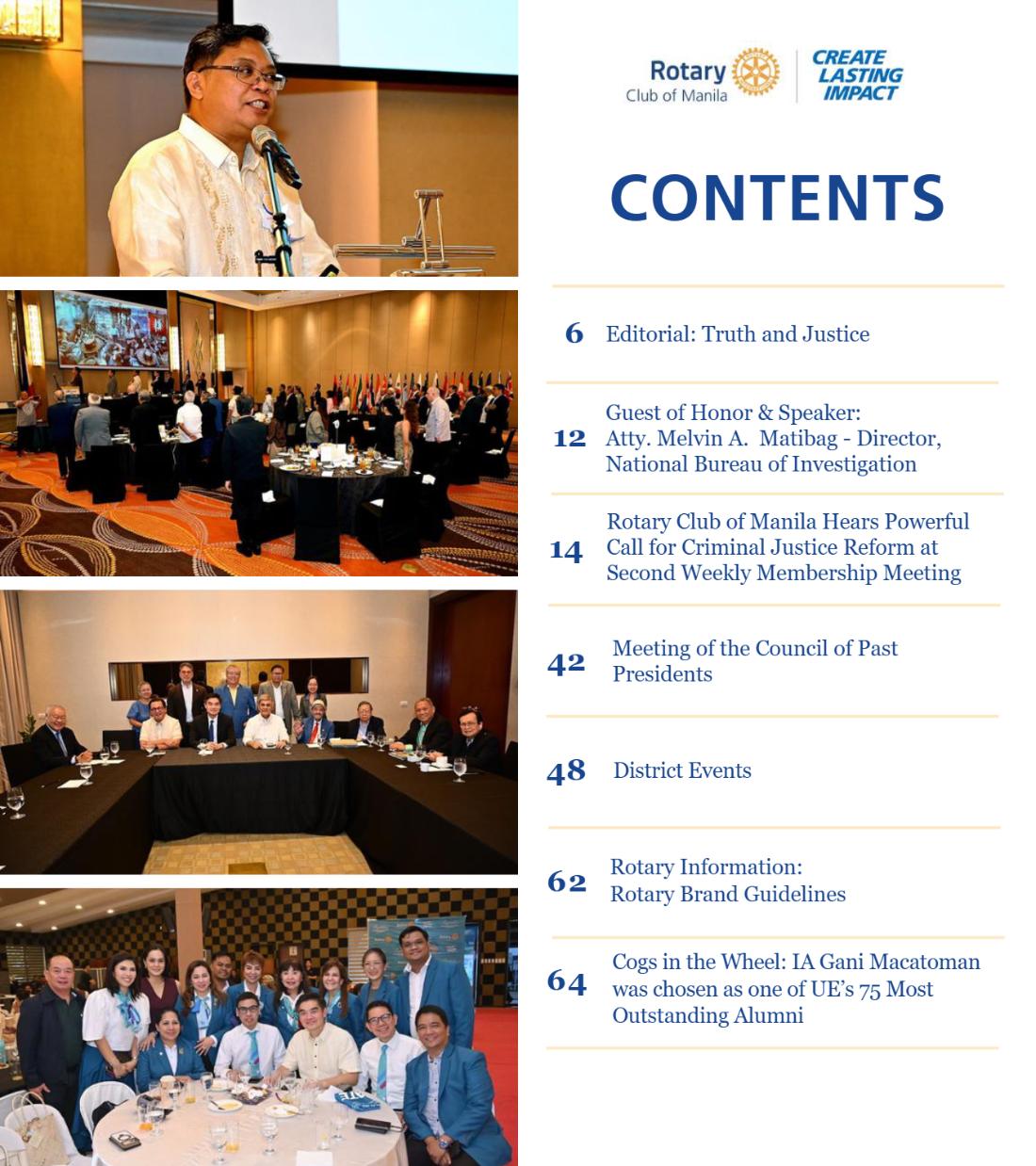 Rotary
Club of Manila

CREATE
LASTING
IMPACT

CONTENTS

6 Editorial: Truth and Justice

12 Guest of Honor & Speaker: Atty. Melvin A. Matibag - Director, National Bureau of Investigation

14 Rotary Club of Manila Hears Powerful Call for Criminal Justice Reform at Second Weekly Membership Meeting

42 Meeting of the Council of Past Presidents

48 District Events

62 Rotary Information: Rotary Brand Guidelines

64 Cogs in the Wheel: IA Gani Macatoman was chosen as one of UE's 75 Most Outstanding Alumni